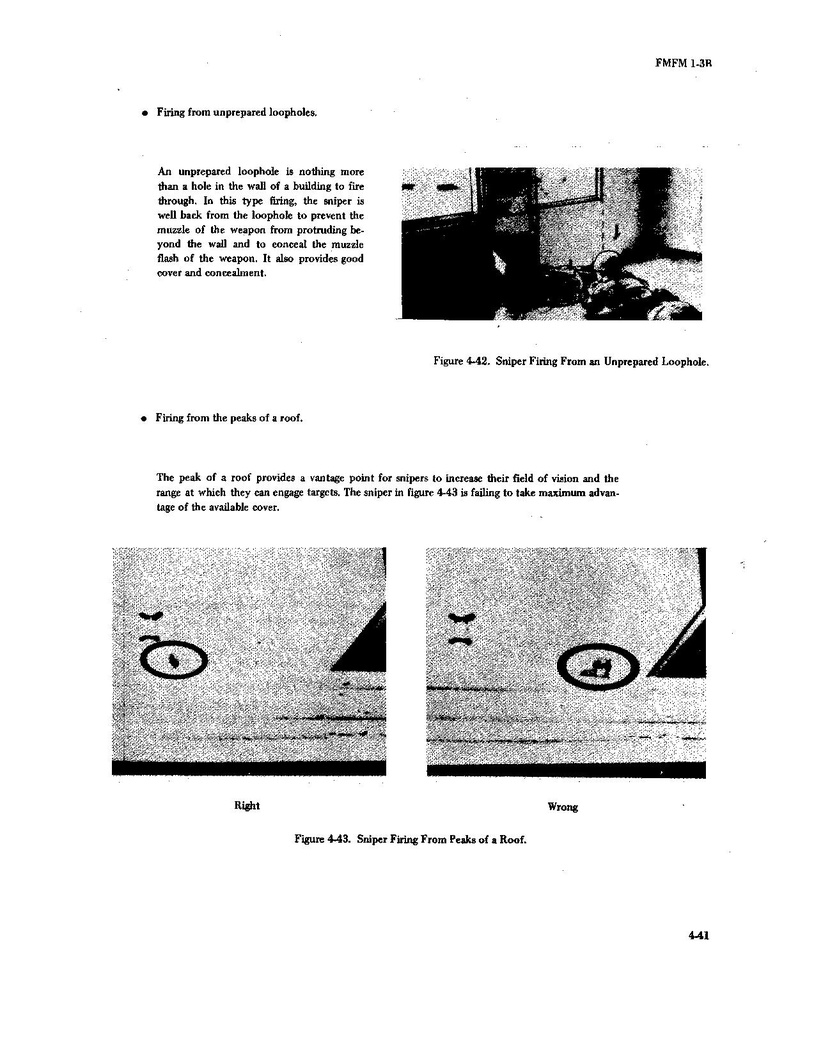 FMFM 1-3B

• Firing from unprepared loopholes.

An unprepared loophole is nothing more than a hole in the wall of a building to fire through. In this type firing, the sniper is well back from the loophole to prevent the muzzle of the weapon from protruding beyond the wall and to conceal the muzzle flash of the weapon. It also provides good cover and concealment.

Figure 4-42. Sniper Firing From an Unprepared Loophole.

• Firing from the peaks of a roof.

The peak of a roof provides a vantage point for snipers to increase their field of vision and the range at which they can engage targets. The sniper in figure 4-43 is failing to take maximum advantage of the available cover.

Right

Wrong

Figure 4-43. Sniper Firing From Peaks of a Roof.

4-41